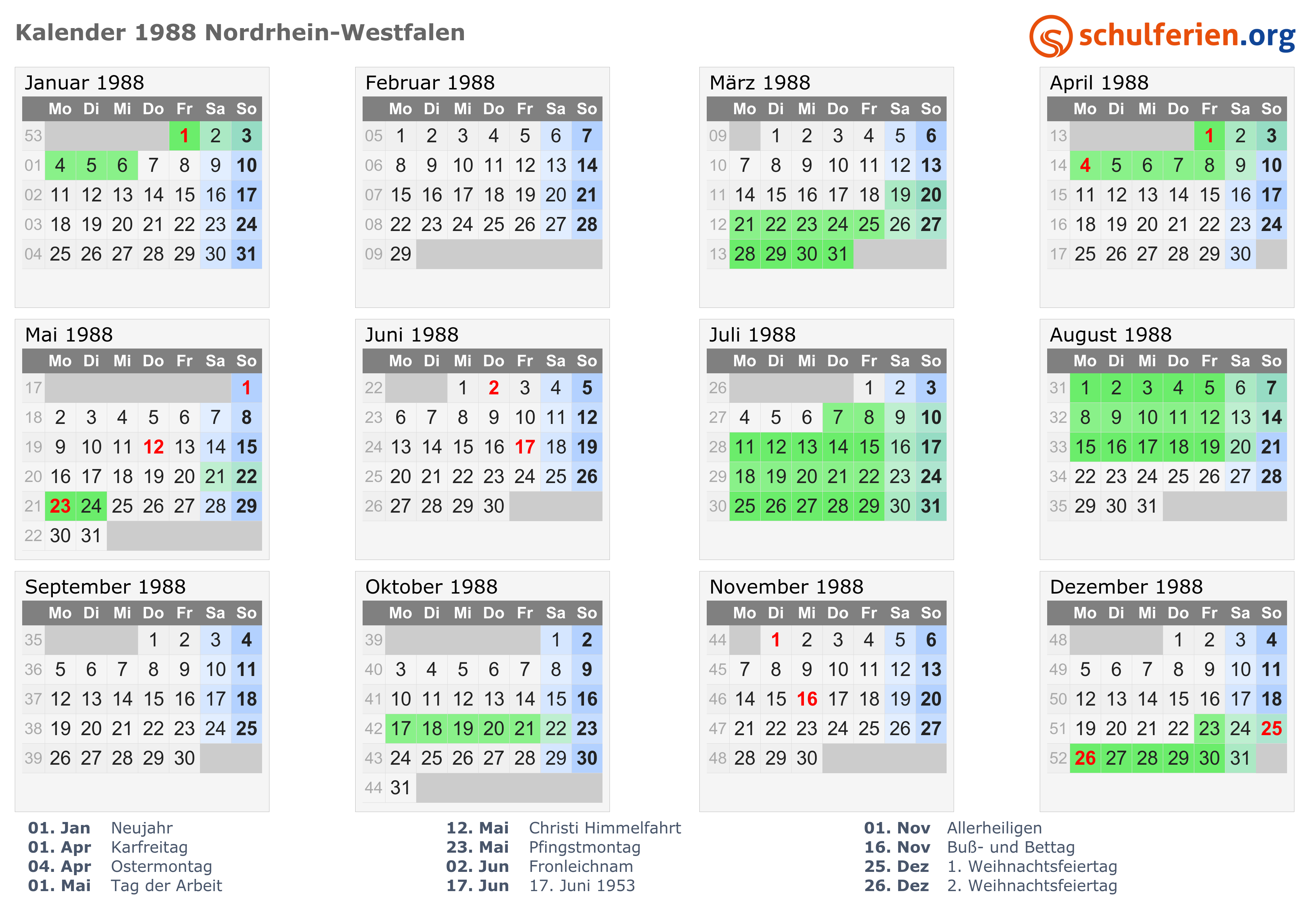 Kalender 1988 Nordrhein-Westfalen

schulferien.org

Januar 1988

| | Mo | Di | Mi | Do | Fr | Sa | So |
|---|---|---|---|---|---|---|---|
| 53 | | | | | 1 | 2 | 3 |
| 01 | 4 | 5 | 6 | 7 | 8 | 9 | 10 |
| 02 | 11 | 12 | 13 | 14 | 15 | 16 | 17 |
| 03 | 18 | 19 | 20 | 21 | 22 | 23 | 24 |
| 04 | 25 | 26 | 27 | 28 | 29 | 30 | 31 |

Februar 1988

| | Mo | Di | Mi | Do | Fr | Sa | So |
|---|---|---|---|---|---|---|---|
| 05 | 1 | 2 | 3 | 4 | 5 | 6 | 7 |
| 06 | 8 | 9 | 10 | 11 | 12 | 13 | 14 |
| 07 | 15 | 16 | 17 | 18 | 19 | 20 | 21 |
| 08 | 22 | 23 | 24 | 25 | 26 | 27 | 28 |
| 09 | 29 | | | | | | |

März 1988

| | Mo | Di | Mi | Do | Fr | Sa | So |
|---|---|---|---|---|---|---|---|
| 09 | | 1 | 2 | 3 | 4 | 5 | 6 |
| 10 | 7 | 8 | 9 | 10 | 11 | 12 | 13 |
| 11 | 14 | 15 | 16 | 17 | 18 | 19 | 20 |
| 12 | 21 | 22 | 23 | 24 | 25 | 26 | 27 |
| 13 | 28 | 29 | 30 | 31 | | | |

April 1988

| | Mo | Di | Mi | Do | Fr | Sa | So |
|---|---|---|---|---|---|---|---|
| 13 | | | | | 1 | 2 | 3 |
| 14 | 4 | 5 | 6 | 7 | 8 | 9 | 10 |
| 15 | 11 | 12 | 13 | 14 | 15 | 16 | 17 |
| 16 | 18 | 19 | 20 | 21 | 22 | 23 | 24 |
| 17 | 25 | 26 | 27 | 28 | 29 | 30 | |

Mai 1988

| | Mo | Di | Mi | Do | Fr | Sa | So |
|---|---|---|---|---|---|---|---|
| 17 | | | | | | | 1 |
| 18 | 2 | 3 | 4 | 5 | 6 | 7 | 8 |
| 19 | 9 | 10 | 11 | 12 | 13 | 14 | 15 |
| 20 | 16 | 17 | 18 | 19 | 20 | 21 | 22 |
| 21 | 23 | 24 | 25 | 26 | 27 | 28 | 29 |
| 22 | 30 | 31 | | | | | |

Juni 1988

| | Mo | Di | Mi | Do | Fr | Sa | So |
|---|---|---|---|---|---|---|---|
| 22 | | | 1 | 2 | 3 | 4 | 5 |
| 23 | 6 | 7 | 8 | 9 | 10 | 11 | 12 |
| 24 | 13 | 14 | 15 | 16 | 17 | 18 | 19 |
| 25 | 20 | 21 | 22 | 23 | 24 | 25 | 26 |
| 26 | 27 | 28 | 29 | 30 | | | |

Juli 1988

| | Mo | Di | Mi | Do | Fr | Sa | So |
|---|---|---|---|---|---|---|---|
| 26 | | | | | 1 | 2 | 3 |
| 27 | 4 | 5 | 6 | 7 | 8 | 9 | 10 |
| 28 | 11 | 12 | 13 | 14 | 15 | 16 | 17 |
| 29 | 18 | 19 | 20 | 21 | 22 | 23 | 24 |
| 30 | 25 | 26 | 27 | 28 | 29 | 30 | 31 |

August 1988

| | Mo | Di | Mi | Do | Fr | Sa | So |
|---|---|---|---|---|---|---|---|
| 31 | 1 | 2 | 3 | 4 | 5 | 6 | 7 |
| 32 | 8 | 9 | 10 | 11 | 12 | 13 | 14 |
| 33 | 15 | 16 | 17 | 18 | 19 | 20 | 21 |
| 34 | 22 | 23 | 24 | 25 | 26 | 27 | 28 |
| 35 | 29 | 30 | 31 | | | | |

September 1988

| | Mo | Di | Mi | Do | Fr | Sa | So |
|---|---|---|---|---|---|---|---|
| 35 | | | | 1 | 2 | 3 | 4 |
| 36 | 5 | 6 | 7 | 8 | 9 | 10 | 11 |
| 37 | 12 | 13 | 14 | 15 | 16 | 17 | 18 |
| 38 | 19 | 20 | 21 | 22 | 23 | 24 | 25 |
| 39 | 26 | 27 | 28 | 29 | 30 | | |

Oktober 1988

| | Mo | Di | Mi | Do | Fr | Sa | So |
|---|---|---|---|---|---|---|---|
| 39 | | | | | | 1 | 2 |
| 40 | 3 | 4 | 5 | 6 | 7 | 8 | 9 |
| 41 | 10 | 11 | 12 | 13 | 14 | 15 | 16 |
| 42 | 17 | 18 | 19 | 20 | 21 | 22 | 23 |
| 43 | 24 | 25 | 26 | 27 | 28 | 29 | 30 |
| 44 | 31 | | | | | | |

November 1988

| | Mo | Di | Mi | Do | Fr | Sa | So |
|---|---|---|---|---|---|---|---|
| 44 | | 1 | 2 | 3 | 4 | 5 | 6 |
| 45 | 7 | 8 | 9 | 10 | 11 | 12 | 13 |
| 46 | 14 | 15 | 16 | 17 | 18 | 19 | 20 |
| 47 | 21 | 22 | 23 | 24 | 25 | 26 | 27 |
| 48 | 28 | 29 | 30 | | | | |

Dezember 1988

| | Mo | Di | Mi | Do | Fr | Sa | So |
|---|---|---|---|---|---|---|---|
| 48 | | | | 1 | 2 | 3 | 4 |
| 49 | 5 | 6 | 7 | 8 | 9 | 10 | 11 |
| 50 | 12 | 13 | 14 | 15 | 16 | 17 | 18 |
| 51 | 19 | 20 | 21 | 22 | 23 | 24 | 25 |
| 52 | 26 | 27 | 28 | 29 | 30 | 31 | |

01. Jan Neujahr
01. Apr Karfreitag
04. Apr Ostermontag
01. Mai Tag der Arbeit

12. Mai Christi Himmelfahrt
23. Mai Pfingstmontag
02. Jun Fronleichnam
17. Jun 17. Juni 1953

01. Nov Allerheiligen
16. Nov Buß- und Bettag
25. Dez 1. Weihnachtsfeiertag
26. Dez 2. Weihnachtsfeiertag